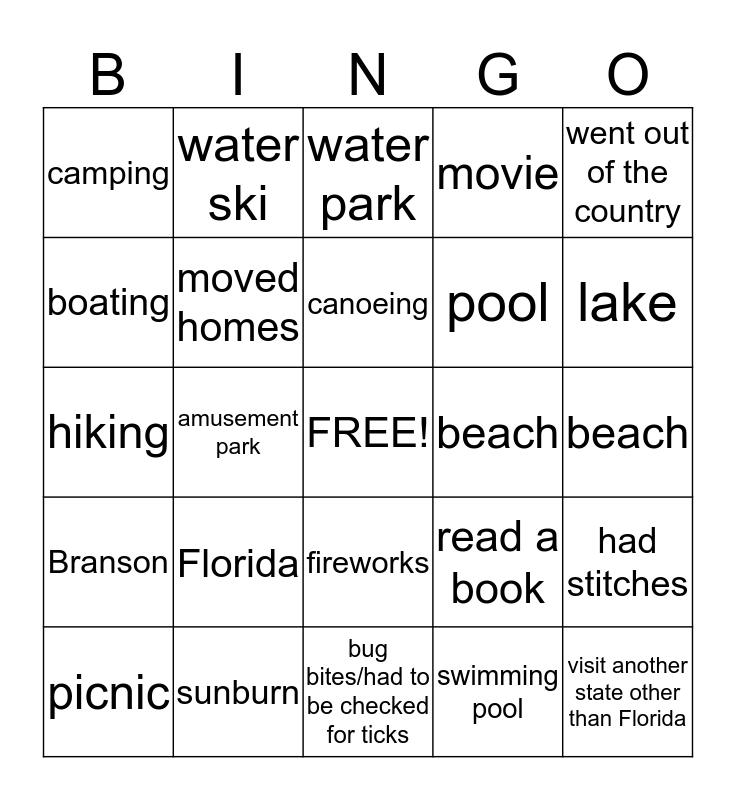 | B | I | N | G | O |
|---|---|---|---|---|
| camping | water ski | water park | movie | went out of the country |
| boating | moved homes | canoeing | pool | lake |
| hiking | amusement park | FREE! | beach | beach |
| Branson | Florida | fireworks | read a book | had stitches |
| picnic | sunburn | bug bites/had to be checked for ticks | swimming pool | visit another state other than Florida |